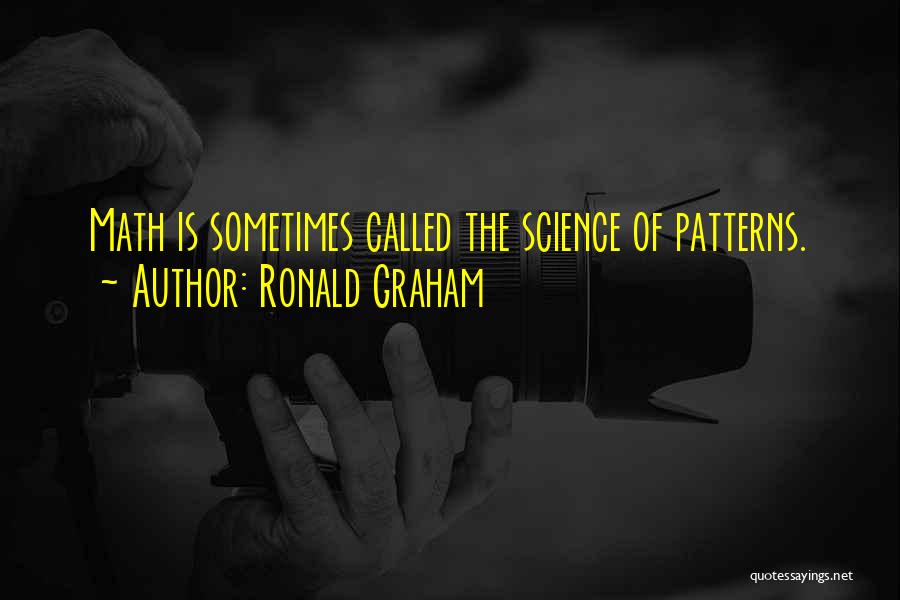 Math is sometimes called the science of patterns.
~ Author: Ronald Graham

quotessayings.net